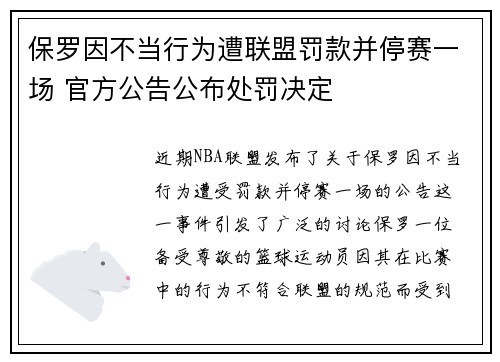 保罗因不当行为遭联盟罚款并停赛一场 官方公告公布处罚决定

近期NBA联盟发布了关于保罗因不当行为遭受罚款并停赛一场的公告这一事件引发了广泛的讨论保罗一位备受尊敬的篮球运动员因其在比赛中的行为不符合联盟的规范而受到